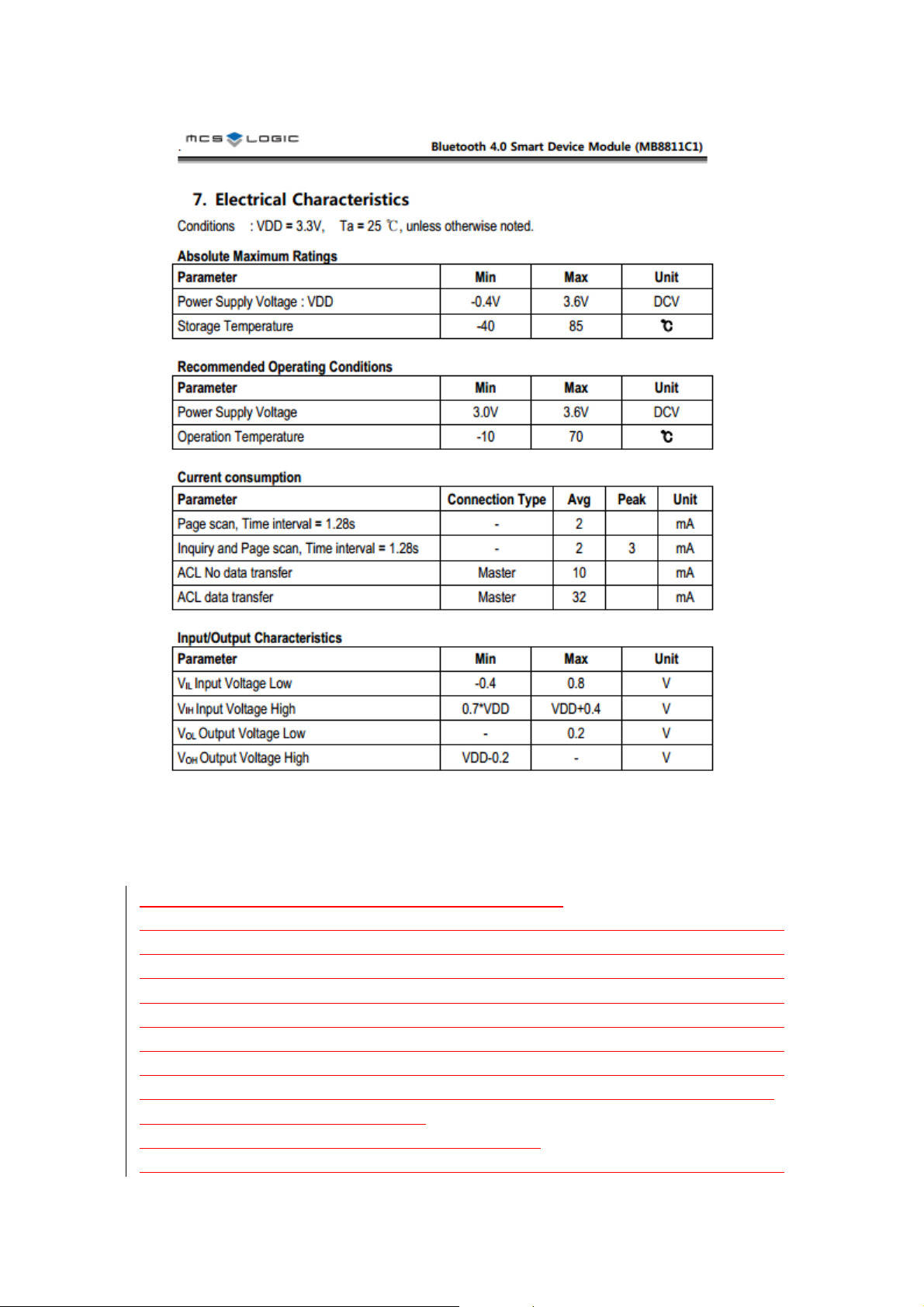 MCS LOGIC

Bluetooth 4.0 Smart Device Module (MB8811C1)

7. Electrical Characteristics

Conditions : VDD = 3.3V, Ta = 25 ℃, unless otherwise noted.

Absolute Maximum Ratings

| Parameter | Min | Max | Unit |
|---|---|---|---|
| Power Supply Voltage : VDD | -0.4V | 3.6V | DCV |
| Storage Temperature | -40 | 85 | ℃ |

Recommended Operating Conditions

| Parameter | Min | Max | Unit |
|---|---|---|---|
| Power Supply Voltage | 3.0V | 3.6V | DCV |
| Operation Temperature | -10 | 70 | ℃ |

Current consumption

| Parameter | Connection Type | Avg | Peak | Unit |
|---|---|---|---|---|
| Page scan, Time interval = 1.28s | - | 2 | | mA |
| Inquiry and Page scan, Time interval = 1.28s | - | 2 | 3 | mA |
| ACL No data transfer | Master | 10 | | mA |
| ACL data transfer | Master | 32 | | mA |

Input/Output Characteristics

| Parameter | Min | Max | Unit |
|---|---|---|---|
| $V_{IL}$ Input Voltage Low | -0.4 | 0.8 | V |
| $V_{IH}$ Input Voltage High | 0.7*VDD | VDD+0.4 | V |
| $V_{OL}$ Output Voltage Low | - | 0.2 | V |
| $V_{OH}$ Output Voltage High | VDD-0.2 | - | V |